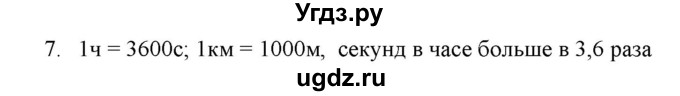 Угдз.ру

7. 1ч = 3600с; 1км = 1000м, секунд в часе больше в 3,6 раза

ugdz.ru